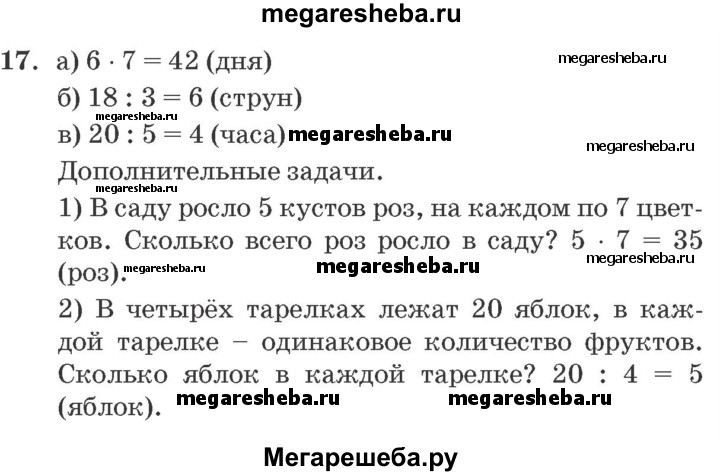 megaresheba.ru

17. а) $6 \cdot 7 = 42$ (дня) megaresheba.ru

б) $18 : 3 = 6$ (струн)

megaresheba.ru

в) $20 : 5 = 4$ (часа) megaresheba.ru

megaresheba.ru

Дополнительные задачи.

megaresheba.ru

1) В саду росло 5 кустов роз, на каждом по 7 цветков. Сколько всего роз росло в саду? $5 \cdot 7 = 35$ (роз). megaresheba.ru megaresheba.ru megaresheba.ru

2) В четырёх тарелках лежат 20 яблок, в каждой тарелке – одинаковое количество фруктов. Сколько яблок в каждой тарелке? $20 : 4 = 5$ (яблок). megaresheba.ru megaresheba.ru

Мегарешеба.ру